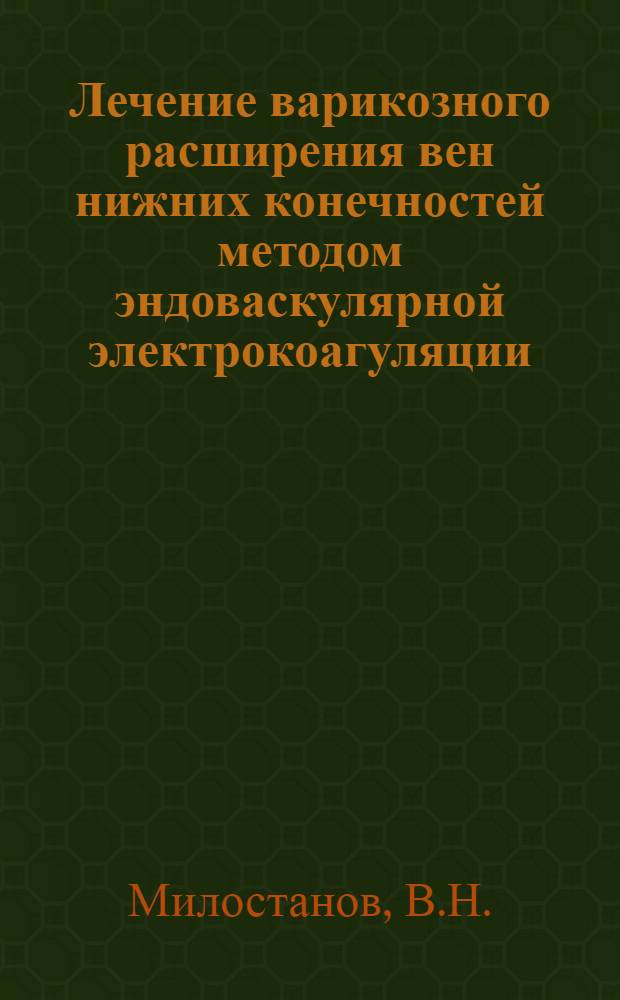 Лечение варикозного расширения вен нижних конечностей методом эндоваскулярной электрокоагуляции

Милостанов, В.Н.